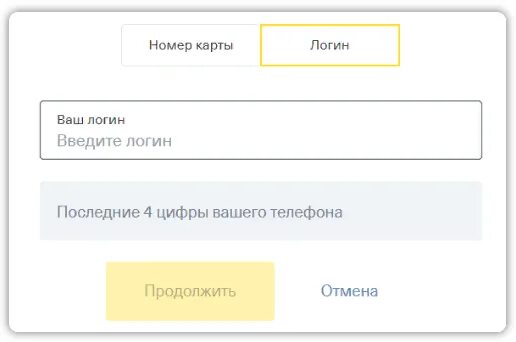 Номер карты
Логин

Ваш логин
Введите логин

Последние 4 цифры вашего телефона

Продолжить
Отмена